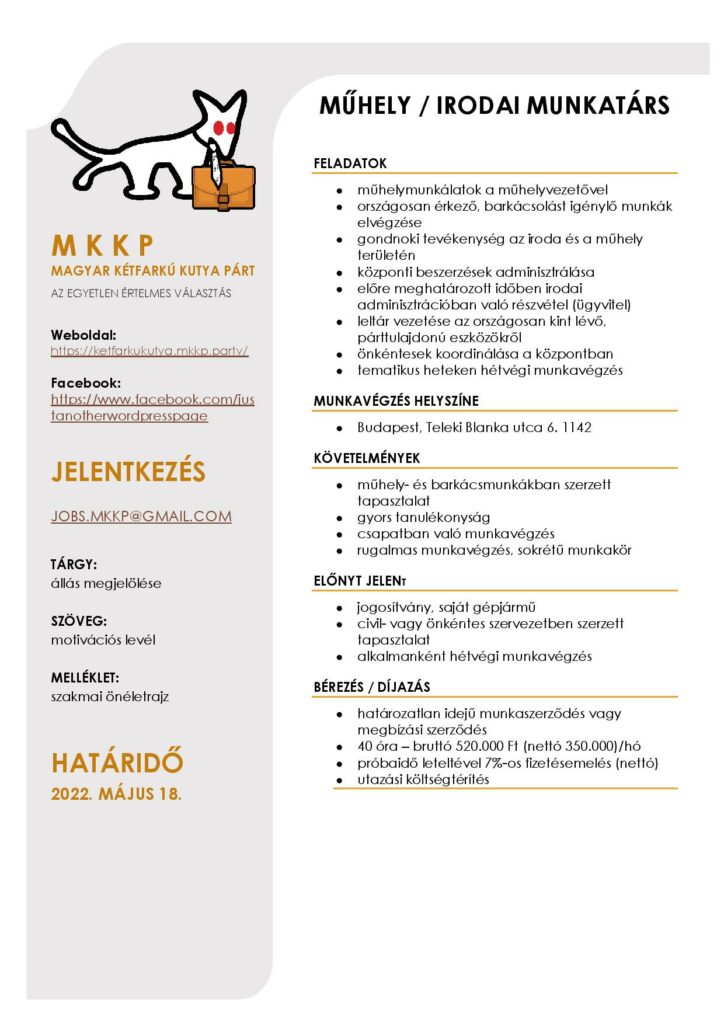 M K K P
MAGYAR KÉTFARKÚ KUTYA PÁRT
AZ EGYETLEN ÉRTELMES VÁLASZTÁS

Weboldal:
https://ketfarkukutya.mkkp.party/

Facebook:
https://www.facebook.com/justanotherwordpresspage

JELENTKEZÉS

JOBS.MKKP@GMAIL.COM

TÁRGY:
állás megjelölése

SZÖVEG:
motivációs levél

MELLÉKLET:
szakmai önéletrajz

HATÁRIDŐ
2022. MÁJUS 18.

MŰHELY / IRODAI MUNKATÁRS

FELADATOK
- műhelymunkálatok a műhelyvezetővel
- országosan érkező, barkácsolást igénylő munkák elvégzése
- gondnoki tevékenység az iroda és a műhely területén
- központi beszerzések adminisztrálása
- előre meghatározott időben irodai adminisztrációban való részvétel (ügyvitel)
- leltár vezetése az országosan kint lévő, párttulajdonú eszközökről
- önkéntesek koordinálása a központban
- tematikus heteken hétvégi munkavégzés

MUNKAVÉGZÉS HELYSZÍNE
- Budapest, Teleki Blanka utca 6. 1142

KÖVETELMÉNYEK
- műhely- és barkácsmunkákban szerzett tapasztalat
- gyors tanulékonyság
- csapatban való munkavégzés
- rugalmas munkavégzés, sokrétű munkakör

ELŐNYT JELENT
- jogosítvány, saját gépjármű
- civil- vagy önkéntes szervezetben szerzett tapasztalat
- alkalmanként hétvégi munkavégzés

BÉREZÉS / DÍJAZÁS
- határozatlan idejű munkaszerződés vagy megbízási szerződés
- 40 óra – bruttó 520.000 Ft (nettó 350.000)/hó
- próbaidő leteltével 7%-os fizetésemelés (nettó)
- utazási költségtérítés